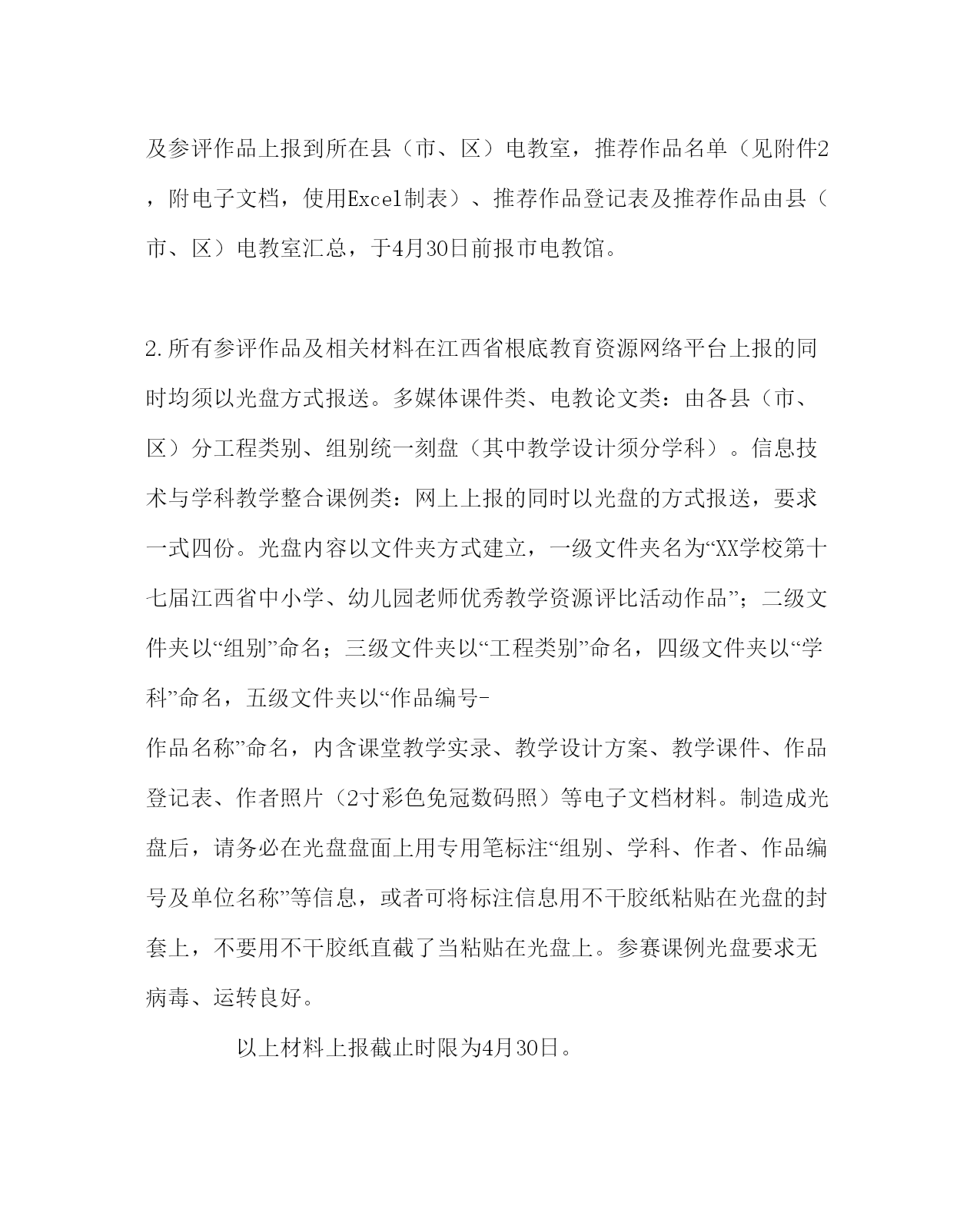 及参评作品上报到所在县（市、区）电教室，推荐作品名单（见附件2，附电子文档，使用Excel制表）、推荐作品登记表及推荐作品由县（市、区）电教室汇总，于4月30日前报市电教馆。

2.所有参评作品及相关材料在江西省根底教育资源网络平台上报的同时均须以光盘方式报送。多媒体课件类、电教论文类：由各县（市、区）分工程类别、组别统一刻盘（其中教学设计须分学科）。信息技术与学科教学整合课例类：网上上报的同时以光盘的方式报送，要求一式四份。光盘内容以文件夹方式建立，一级文件夹名为“XX学校第十七届江西省中小学、幼儿园老师优秀教学资源评比活动作品”；二级文件夹以“组别”命名；三级文件夹以“工程类别”命名，四级文件夹以“学科”命名，五级文件夹以“作品编号-作品名称”命名，内含课堂教学实录、教学设计方案、教学课件、作品登记表、作者照片（2寸彩色免冠数码照）等电子文档材料。制造成光盘后，请务必在光盘盘面上用专用笔标注“组别、学科、作者、作品编号及单位名称”等信息，或者可将标注信息用不干胶纸粘贴在光盘的封套上，不要用不干胶纸直截了当粘贴在光盘上。参赛课例光盘要求无病毒、运转良好。

以上材料上报截止时限为4月30日。